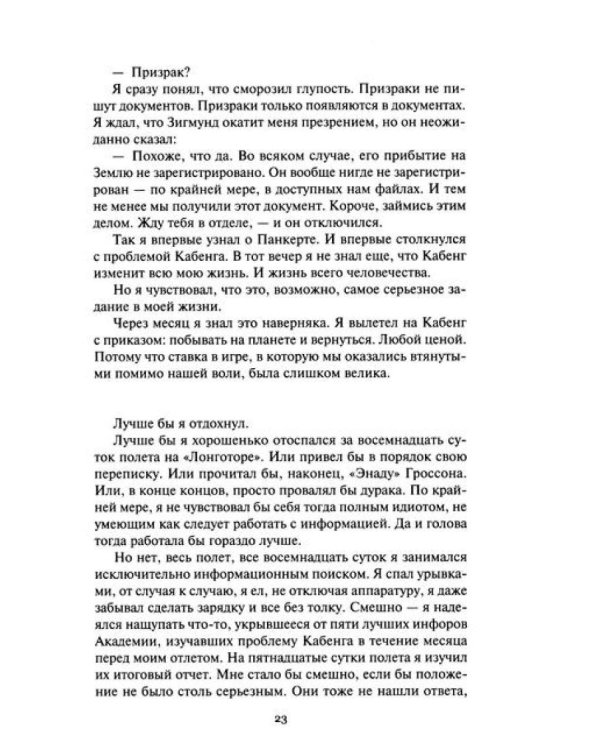 — Призрак?

Я сразу понял, что сморозил глупость. Призраки не пишут документов. Призраки только появляются в документах. Я ждал, что Зигмунд окатит меня презрением, но он неожиданно сказал:

— Похоже, что да. Во всяком случае, его прибытие на Землю не зарегистрировано. Он вообще нигде не зарегистрирован — по крайней мере, в доступных нам файлах. И тем не менее мы получили этот документ. Короче, займись этим делом. Жду тебя в отделе, — и он отключился.

Так я впервые узнал о Панкерте. И впервые столкнулся с проблемой Кабенга. В тот вечер я не знал еще, что Кабенг изменит всю мою жизнь. И жизнь всего человечества.

Но я чувствовал, что это, возможно, самое серьезное задание в моей жизни.

Через месяц я знал это наверняка. Я вылетел на Кабенг с приказом: побывать на планете и вернуться. Любой ценой. Потому что ставка в игре, в которую мы оказались втянутыми помимо нашей воли, была слишком велика.

Лучше бы я отдохнул.

Лучше бы я хорошенько отоспался за восемнадцать суток полета на «Лонготоре». Или привел бы в порядок свою переписку. Или прочитал бы, наконец, «Энаду» Гроссона. Или, в конце концов, просто провалял бы дурака. По крайней мере, я не чувствовал бы себя тогда полным идиотом, не умеющим как следует работать с информацией. Да и голова тогда работала бы гораздо лучше.

Но нет, весь полет, все восемнадцать суток я занимался исключительно информационным поиском. Я спал урывками, от случая к случаю, я ел, не отключая аппаратуру, я даже забывал сделать зарядку и все без толку. Смешно — я надеялся нащупать что-то, укрывшееся от пяти лучших инфоров Академии, изучавших проблему Кабенга в течение месяца перед моим отлетом. На пятнадцатые сутки полета я изучил их итоговый отчет. Мне стало бы смешно, если бы положение не было столь серьезным. Они тоже не нашли ответа,

23